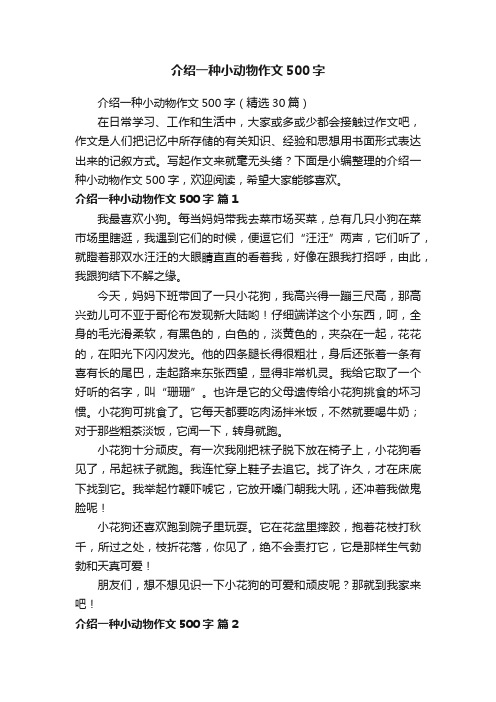 介绍一种小动物作文500字

介绍一种小动物作文500字（精选30篇）

在日常学习、工作和生活中，大家或多或少都会接触过作文吧，作文是人们把记忆中所存储的有关知识、经验和思想用书面形式表达出来的记叙方式。写起作文来就毫无头绪？下面是小编整理的介绍一种小动物作文500字，欢迎阅读，希望大家能够喜欢。

介绍一种小动物作文500字 篇1

我最喜欢小狗。每当妈妈带我去菜市场买菜，总有几只小狗在菜市场里瞎逛，我遇到它们的时候，便逗它们“汪汪”两声，它们听了，就瞪着那双水汪汪的大眼睛直直的看着我，好像在跟我打招呼，由此，我跟狗结下不解之缘。

今天，妈妈下班带回了一只小花狗，我高兴得一蹦三尺高，那高兴劲儿可不亚于哥伦布发现新大陆哟！仔细端详这个小东西，呵，全身的毛光滑柔软，有黑色的，白色的，淡黄色的，夹杂在一起，花花的，在阳光下闪闪发光。他的四条腿长得很粗壮，身后还张着一条有喜有长的尾巴，走起路来东张西望，显得非常机灵。我给它取了一个好听的名字，叫“珊珊”。也许是它的父母遗传给小花狗挑食的坏习惯。小花狗可挑食了。它每天都要吃肉汤拌米饭，不然就要喝牛奶；对于那些粗茶淡饭，它闻一下，转身就跑。

小花狗十分顽皮。有一次我刚把袜子脱下放在椅子上，小花狗看见了，吊起袜子就跑。我连忙穿上鞋子去追它。找了许久，才在床底下找到它。我举起竹鞭吓唬它，它放开嗓门朝我大吼，还冲着我做鬼脸呢！

小花狗还喜欢跑到院子里玩耍。它在花盆里摔跤，抱着花枝打秋千，所过之处，枝折花落，你见了，绝不会责打它，它是那样生气勃勃和天真可爱！

朋友们，想不想见识一下小花狗的可爱和顽皮呢？那就到我家来吧！

介绍一种小动物作文500字 篇2